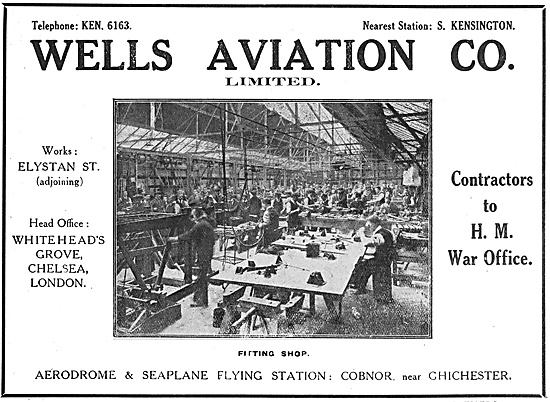 Telephone: KEN. 6163.

Nearest Station: S. KENSINGTON.

WELLS AVIATION CO.

LIMITED.

Works:
ELYSTAN ST.
(adjoining)

Head Office:
WHITEHEAD'S GROVE,
CHELSEA,
LONDON.

Contractors to H. M. War Office.

FITTING SHOP.

AERODROME & SEAPLANE FLYING STATION: COBNOR, near CHICHESTER.